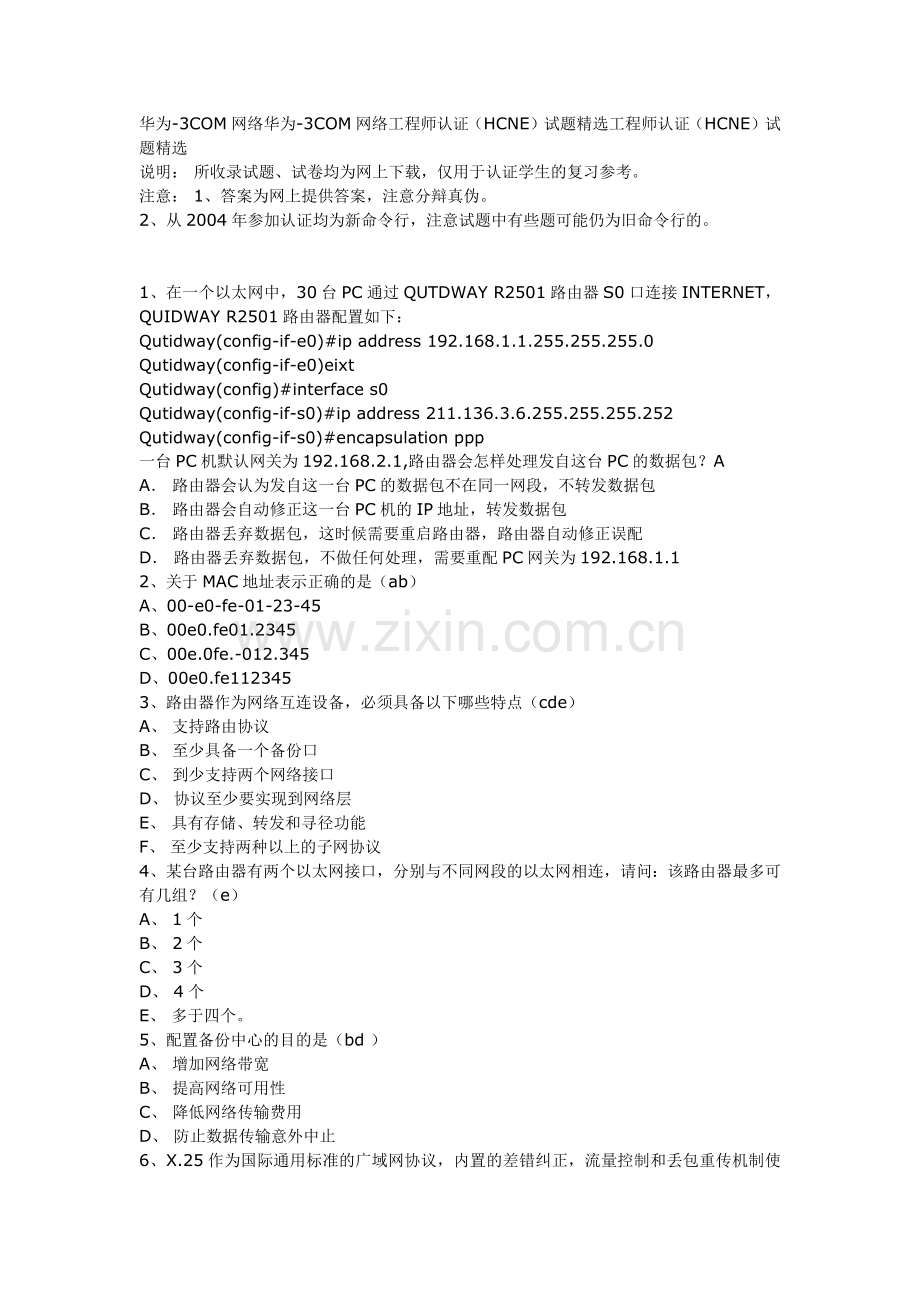 华为-3COM网络华为-3COM网络工程师认证（HCNE）试题精选工程师认证（HCNE）试题精选
说明： 所收录试题、试卷均为网上下载，仅用于认证学生的复习参考。
注意： 1、答案为网上提供答案，注意分辩真伪。
2、从2004年参加认证均为新命令行，注意试题中有些题可能仍为旧命令行的。

1、在一个以太网中，30台PC通过QUTDWAY R2501路由器S0口连接INTERNET，QUIDWAY R2501路由器配置如下：
Qutidway(config-if-e0)#ip address 192.168.1.1.255.255.255.0
Qutidway(config-if-e0)eixt
Qutidway(config)#interface s0
Qutidway(config-if-s0)#ip address 211.136.3.6.255.255.255.252
Qutidway(config-if-s0)#encapsulation ppp
一台PC机默认网关为192.168.2.1,路由器会怎样处理发自这台PC的数据包？A
A. 路由器会认为发自这一台PC的数据包不在同一网段，不转发数据包
B. 路由器会自动修正这一台PC机的IP地址，转发数据包
C. 路由器丢弃数据包，这时候需要重启路由器，路由器自动修正误配
D. 路由器丢弃数据包，不做任何处理，需要重配PC网关为192.168.1.1
2、关于MAC地址表示正确的是（ab）
A、00-e0-fe-01-23-45
B、00e0.fe01.2345
C、00e.0fe.-012.345
D、00e0.fe112345
3、路由器作为网络互连设备，必须具备以下哪些特点（cde）
A、 支持路由协议
B、 至少具备一个备份口
C、 到少支持两个网络接口
D、 协议至少要实现到网络层
E、 具有存储、转发和寻径功能
F、 至少支持两种以上的子网协议
4、某台路由器有两个以太网接口，分别与不同网段的以太网相连，请问：该路由器最多可有几组？（e）
A、 1个
B、 2个
C、 3个
D、 4个
E、 多于四个。
5、配置备份中心的目的是（bd ）
A、 增加网络带宽
B、 提高网络可用性
C、 降低网络传输费用
D、 防止数据传输意外中止
6、X.25作为国际通用标准的广域网协议，内置的差错纠正，流量控制和丢包重传机制使

www.zixin.com.cn